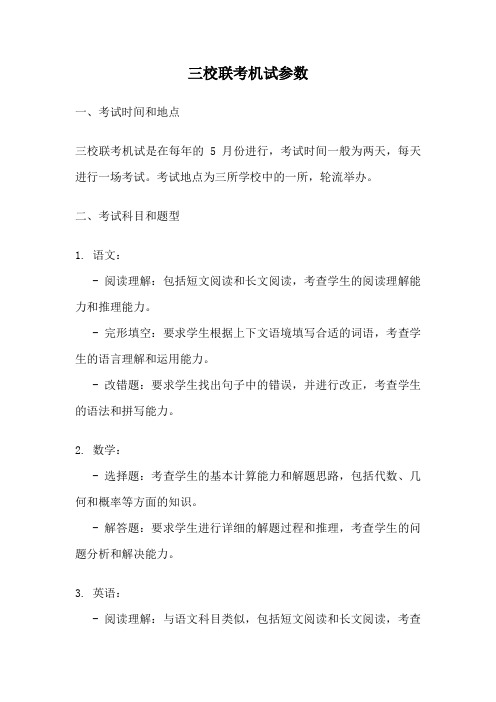 三校联考机试参数

一、考试时间和地点

三校联考机试是在每年的 5 月份进行，考试时间一般为两天，每天进行一场考试。考试地点为三所学校中的一所，轮流举办。

二、考试科目和题型

1. 语文：

- 阅读理解：包括短文阅读和长文阅读，考查学生的阅读理解能力和推理能力。

- 完形填空：要求学生根据上下文语境填写合适的词语，考查学生的语言理解和运用能力。

- 改错题：要求学生找出句子中的错误，并进行改正，考查学生的语法和拼写能力。

2. 数学：

- 选择题：考查学生的基本计算能力和解题思路，包括代数、几何和概率等方面的知识。

- 解答题：要求学生进行详细的解题过程和推理，考查学生的问题分析和解决能力。

3. 英语：

- 阅读理解：与语文科目类似，包括短文阅读和长文阅读，考查